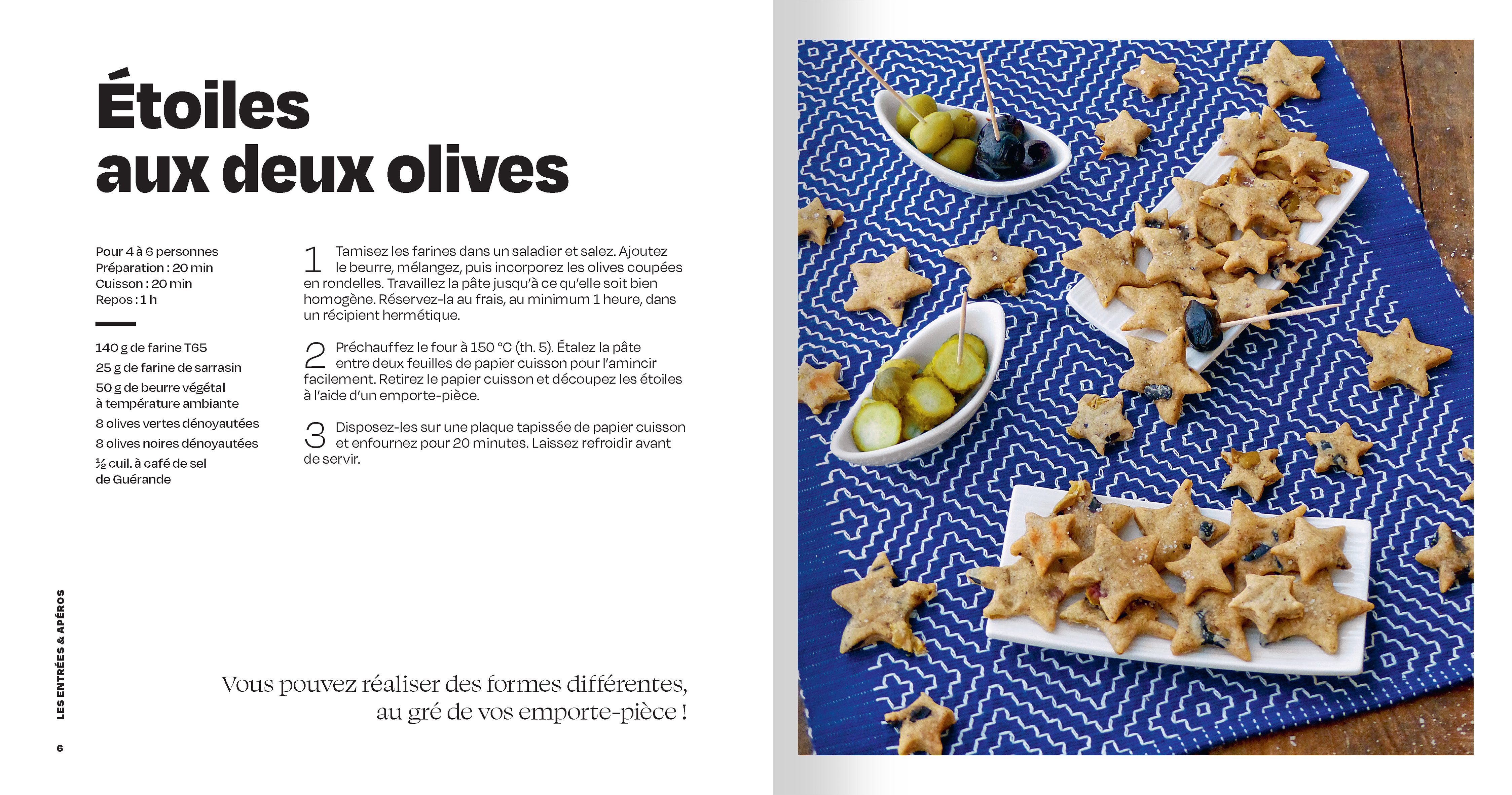 Étoiles aux deux olives

Pour 4 à 6 personnes
Préparation : 20 min
Cuisson : 20 min
Repos : 1 h

140 g de farine T65
25 g de farine de sarrasin
50 g de beurre végétal à température ambiante
8 olives vertes dénoyautées
8 olives noires dénoyautées
½ cuil. à café de sel de Guérande

1 Tamisez les farines dans un saladier et salez. Ajoutez le beurre, mélangez, puis incorporez les olives coupées en rondelles. Travaillez la pâte jusqu'à ce qu'elle soit bien homogène. Réservez-la au frais, au minimum 1 heure, dans un récipient hermétique.

2 Préchauffez le four à 150 °C (th. 5). Étalez la pâte entre deux feuilles de papier cuisson pour l'amincir facilement. Retirez le papier cuisson et découpez les étoiles à l'aide d'un emporte-pièce.

3 Disposez-les sur une plaque tapissée de papier cuisson et enfournez pour 20 minutes. Laissez refroidir avant de servir.

Vous pouvez réaliser des formes différentes, au gré de vos emporte-pièce !

LES ENTRÉES & APÉROS

6